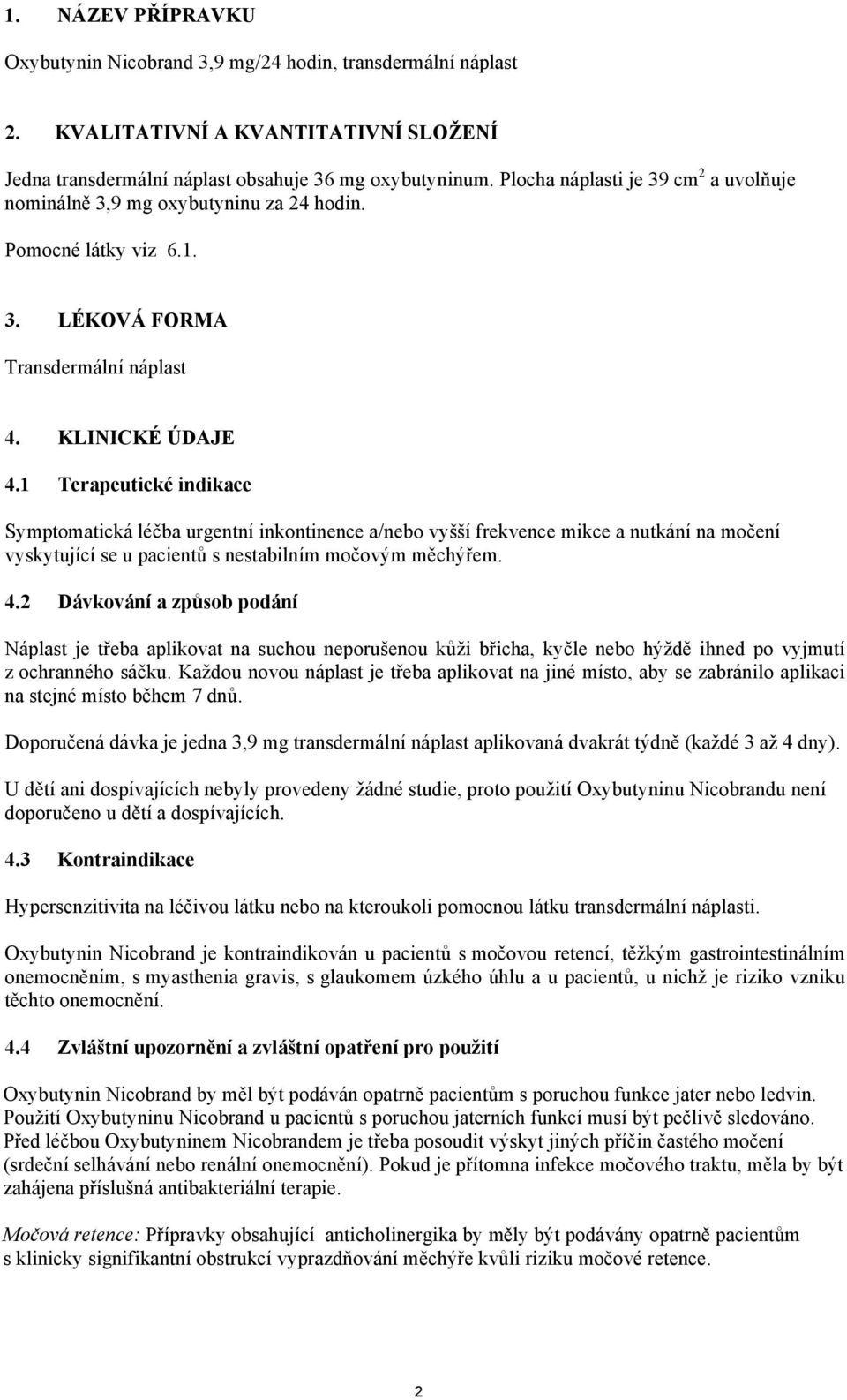 1. NÁZEV PŘÍPRAVKU

Oxybutynin Nicobrand 3,9 mg/24 hodin, transdermální náplast

2. KVALITATIVNÍ A KVANTITATIVNÍ SLOŽENÍ

Jedna transdermální náplast obsahuje 36 mg oxybutyninum. Plocha náplasti je 39 $cm^2$ a uvolňuje nominálně 3,9 mg oxybutyninu za 24 hodin.

Pomocné látky viz 6.1.

3. LÉKOVÁ FORMA

Transdermální náplast

4. KLINICKÉ ÚDAJE

4.1 Terapeutické indikace

Symptomatická léčba urgentní inkontinence a/nebo vyšší frekvence mikce a nutkání na močení vyskytující se u pacientů s nestabilním močovým měchýřem.

4.2 Dávkování a způsob podání

Náplast je třeba aplikovat na suchou neporušenou kůži břicha, kyčle nebo hýždě ihned po vyjmutí z ochranného sáčku. Každou novou náplast je třeba aplikovat na jiné místo, aby se zabránilo aplikaci na stejné místo během 7 dnů.

Doporučená dávka je jedna 3,9 mg transdermální náplast aplikovaná dvakrát týdně (každé 3 až 4 dny).

U dětí ani dospívajících nebyly provedeny žádné studie, proto použití Oxybutyninu Nicobrandu není doporučeno u dětí a dospívajících.

4.3 Kontraindikace

Hypersenzitivita na léčivou látku nebo na kteroukoli pomocnou látku transdermální náplasti.

Oxybutynin Nicobrand je kontraindikován u pacientů s močovou retencí, těžkým gastrointestinálním onemocněním, s myasthenia gravis, s glaukomem úzkého úhlu a u pacientů, u nichž je riziko vzniku těchto onemocnění.

4.4 Zvláštní upozornění a zvláštní opatření pro použití

Oxybutynin Nicobrand by měl být podáván opatrně pacientům s poruchou funkce jater nebo ledvin. Použití Oxybutyninu Nicobrand u pacientů s poruchou jaterních funkcí musí být pečlivě sledováno. Před léčbou Oxybutyninem Nicobrandem je třeba posoudit výskyt jiných příčin častého močení (srdeční selhávání nebo renální onemocnění). Pokud je přítomna infekce močového traktu, měla by být zahájena příslušná antibakteriální terapie.

Močová retence: Přípravky obsahující anticholinergika by měly být podávány opatrně pacientům s klinicky signifikantní obstrukcí vyprazdňování měchýře kvůli riziku močové retence.

2